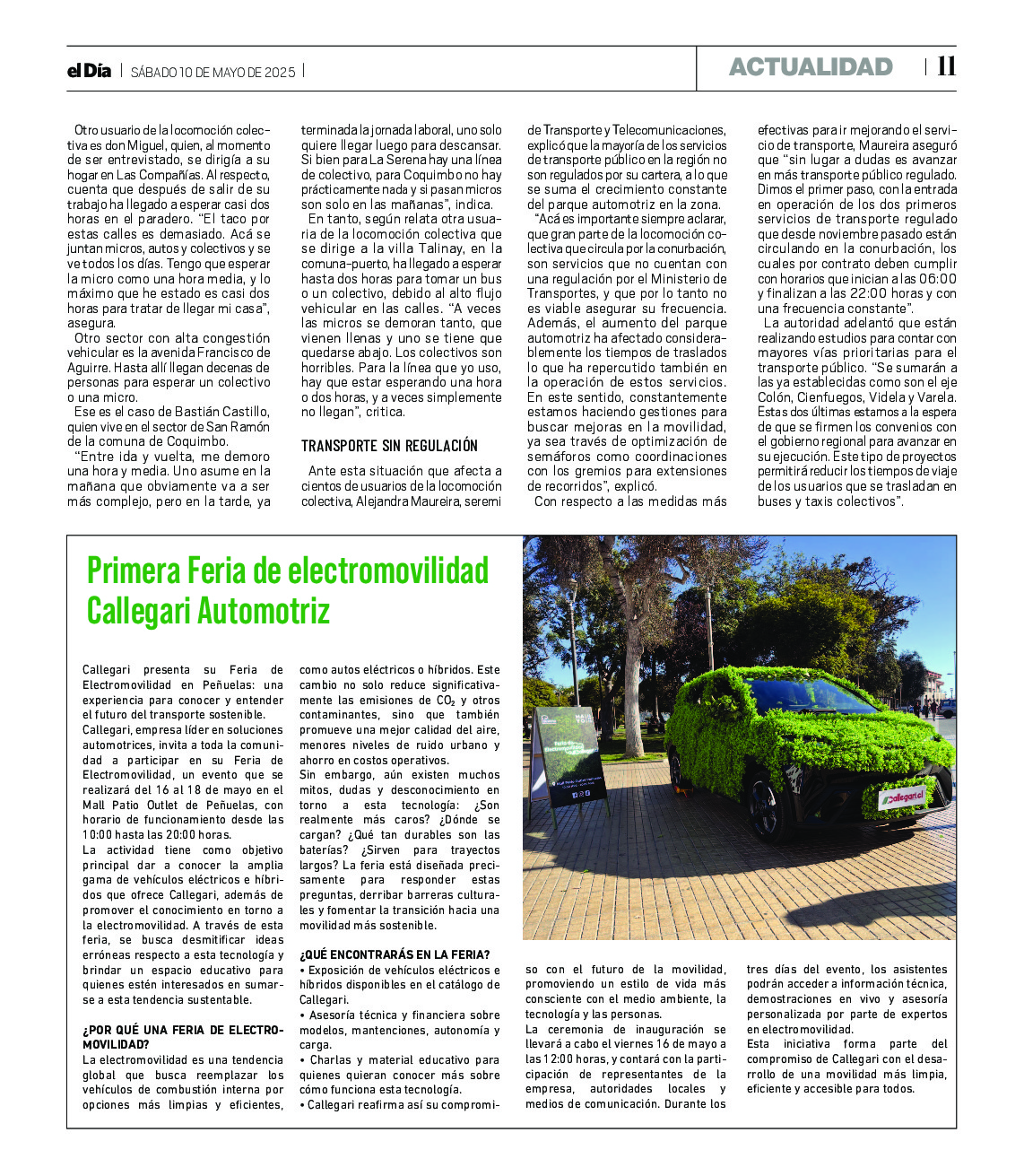 el Día | SÁBADO 10 DE MAYO DE 2025 |

ACTUALIDAD | 11

Otro usuario de la locomoción colectiva es don Miguel, quien, al momento de ser entrevistado, se dirigía a su hogar en Las Compañías. Al respecto, cuenta que después de salir de su trabajo ha llegado a esperar casi dos horas en el paradero. "El taco por estas calles es demasiado. Acá se juntan micros, autos y colectivos y se ve todos los días. Tengo que esperar la micro como una hora media, y lo máximo que he estado es casi dos horas para tratar de llegar mi casa", asegura.

Otro sector con alta congestión vehicular es la avenida Francisco de Aguirre. Hasta allí llegan decenas de personas para esperar un colectivo o una micro.

Ese es el caso de Bastián Castillo, quien vive en el sector de San Ramón de la comuna de Coquimbo.

"Entre ida y vuelta, me demoro una hora y media. Uno asume en la mañana que obviamente va a ser más complejo, pero en la tarde, ya terminada la jornada laboral, uno solo quiere llegar luego para descansar. Si bien para La Serena hay una línea de colectivo, para Coquimbo no hay prácticamente nada y si pasan micros son solo en las mañanas", indica.

En tanto, según relata otra usuaria de la locomoción colectiva que se dirige a la villa Talinay, en la comuna-puerto, ha llegado a esperar hasta dos horas para tomar un bus o un colectivo, debido al alto flujo vehicular en las calles. "A veces las micros se demoran tanto, que vienen llenas y uno se tiene que quedarse abajo. Los colectivos son horribles. Para la línea que yo uso, hay que estar esperando una hora o dos horas, y a veces simplemente no llegan", critica.

TRANSPORTE SIN REGULACIÓN

Ante esta situación que afecta a cientos de usuarios de la locomoción colectiva, Alejandra Maureira, seremi de Transporte y Telecomunicaciones, explicó que la mayoría de los servicios de transporte público en la región no son regulados por su cartera, a lo que se suma el crecimiento constante del parque automotriz en la zona.

"Acá es importante siempre aclarar, que gran parte de la locomoción colectiva que circula por la conurbación, son servicios que no cuentan con una regulación por el Ministerio de Transportes, y que por lo tanto no es viable asegurar su frecuencia. Además, el aumento del parque automotriz ha afectado considerablemente los tiempos de traslados lo que ha repercutido también en la operación de estos servicios. En este sentido, constantemente estamos haciendo gestiones para buscar mejoras en la movilidad, ya sea través de optimización de semáforos como coordinaciones con los gremios para extensiones de recorridos", explicó.

Con respecto a las medidas más efectivas para ir mejorando el servicio de transporte, Maureira aseguró que "sin lugar a dudas es avanzar en más transporte público regulado. Dimos el primer paso, con la entrada en operación de los dos primeros servicios de transporte regulado que desde noviembre pasado están circulando en la conurbación, los cuales por contrato deben cumplir con horarios que inician a las 06:00 y finalizan a las 22:00 horas y con una frecuencia constante".

La autoridad adelantó que están realizando estudios para contar con mayores vías prioritarias para el transporte público. "Se sumarán a las ya establecidas como son el eje Colón, Cienfuegos, Videla y Varela. Estas dos últimas estamos a la espera de que se firmen los convenios con el gobierno regional para avanzar en su ejecución. Este tipo de proyectos permitirá reducir los tiempos de viaje de los usuarios que se trasladan en buses y taxis colectivos".

Primera Feria de electromovilidad Callegari Automotriz

Callegari presenta su Feria de Electromovilidad en Peñuelas: una experiencia para conocer y entender el futuro del transporte sostenible.

Callegari, empresa líder en soluciones automotrices, invita a toda la comunidad a participar en su Feria de Electromovilidad, un evento que se realizará del 16 al 18 de mayo en el Mall Patio Outlet de Peñuelas, con horario de funcionamiento desde las 10:00 hasta las 20:00 horas.

La actividad tiene como objetivo principal dar a conocer la amplia gama de vehículos eléctricos e híbridos que ofrece Callegari, además de promover el conocimiento en torno a la electromovilidad. A través de esta feria, se busca desmitificar ideas erróneas respecto a esta tecnología y brindar un espacio educativo para quienes estén interesados en sumarse a esta tendencia sustentable.

¿POR QUÉ UNA FERIA DE ELECTROMOVILIDAD?

La electromovilidad es una tendencia global que busca reemplazar los vehículos de combustión interna por opciones más limpias y eficientes, como autos eléctricos o híbridos. Este cambio no solo reduce significativamente las emisiones de $CO_2$ y otros contaminantes, sino que también promueve una mejor calidad del aire, menores niveles de ruido urbano y ahorro en costos operativos.

Sin embargo, aún existen muchos mitos, dudas y desconocimiento en torno a esta tecnología: ¿Son realmente más caros? ¿Dónde se cargan? ¿Qué tan durables son las baterías? ¿Sirven para trayectos largos? La feria está diseñada precisamente para responder estas preguntas, derribar barreras culturales y fomentar la transición hacia una movilidad más sostenible.

¿QUÉ ENCONTRARÁS EN LA FERIA?

• Exposición de vehículos eléctricos e híbridos disponibles en el catálogo de Callegari.
• Asesoría técnica y financiera sobre modelos, mantenciones, autonomía y carga.
• Charlas y material educativo para quienes quieran conocer más sobre cómo funciona esta tecnología.
• Callegari reafirma así su compromiso con el futuro de la movilidad, promoviendo un estilo de vida más consciente con el medio ambiente, la tecnología y las personas.

La ceremonia de inauguración se llevará a cabo el viernes 16 de mayo a las 12:00 horas, y contará con la participación de representantes de la empresa, autoridades locales y medios de comunicación. Durante los tres días del evento, los asistentes podrán acceder a información técnica, demostraciones en vivo y asesoría personalizada por parte de expertos en electromovilidad.

Esta iniciativa forma parte del compromiso de Callegari con el desarrollo de una movilidad más limpia, eficiente y accesible para todos.

callegari.cl